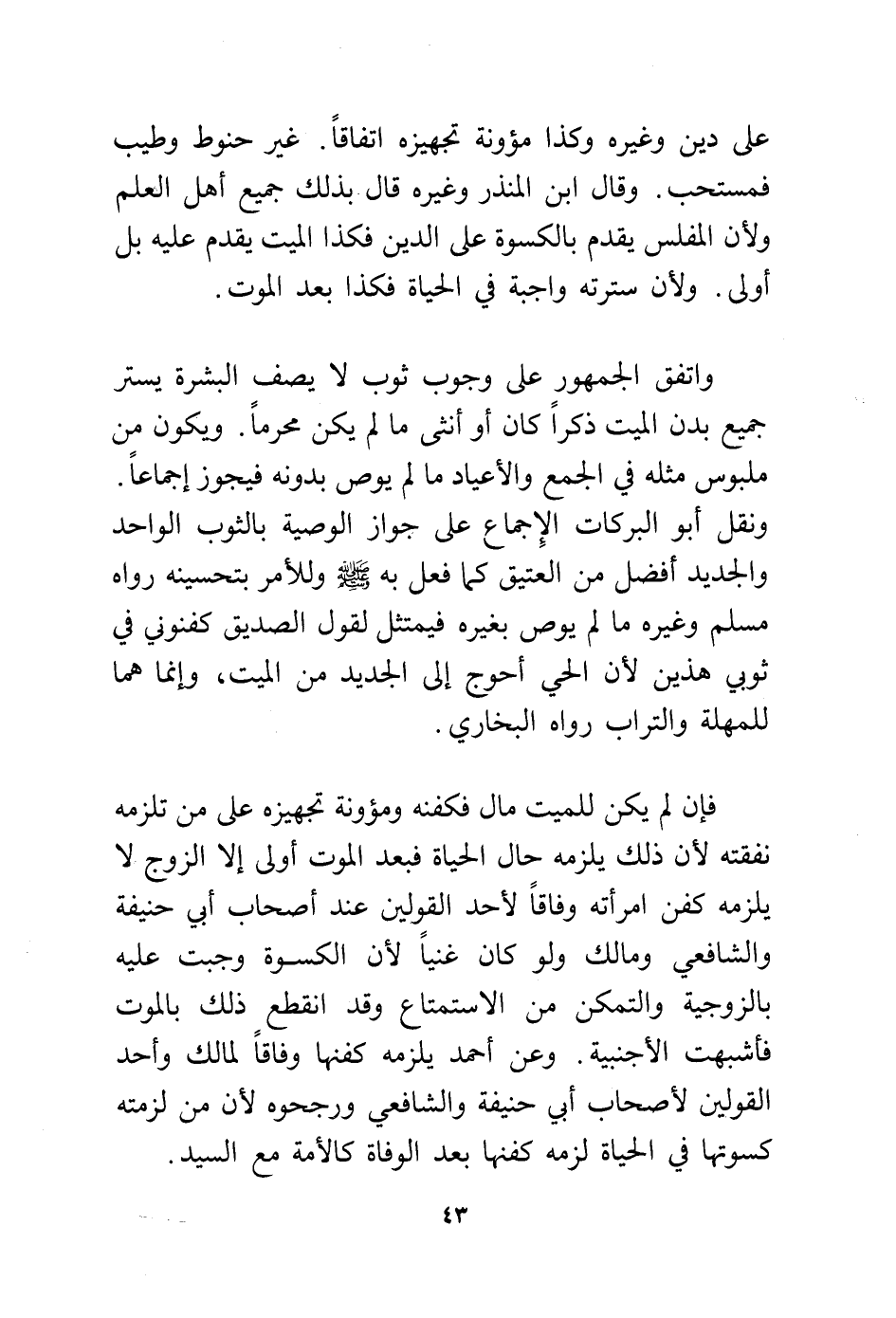 على دين وغيره وكذا مؤونة تجهيزه اتفاقاً. غير حنوط وطيب فمستحب. وقال ابن المنذر وغيره قال بذلك جميع أهل العلم ولأن المفلس يقدم بالكسوة على الدين فكذا الميت يقدم عليه بل أولى. ولأن سترته واجبة في الحياة فكذا بعد الموت.

واتفق الجمهور على وجوب ثوب لا يصف البشرة يستر جميع بدن الميت ذكراً كان أو أنثى ما لم يكن محرماً. ويكون من ملبوس مثله في الجمع والأعياد ما لم يوص بدونه فيجوز إجماعاً. ونقل أبو البركات الإجماع على جواز الوصية بالثوب الواحد والجديد أفضل من العتيق كما فعل به ﷺ وللأمر بتحسينه رواه مسلم وغيره ما لم يوص بغيره فيمتثل لقول الصديق كفنوني في ثوبي هذين لأن الحي أحوج إلى الجديد من الميت، وإنما هما للمهلة والتراب رواه البخاري.

فإن لم يكن للميت مال فكفنه ومؤونة تجهيزه على من تلزمه نفقته لأن ذلك يلزمه حال الحياة فبعد الموت أولى إلا الزوج لا يلزمه كفن امرأته وفاقاً لأحد القولين عند أصحاب أبي حنيفة والشافعي ومالك ولو كان غنياً لأن الكسوة وجبت عليه بالزوجية والتمكن من الاستمتاع وقد انقطع ذلك بالموت فأشبهت الأجنبية. وعن أحمد يلزمه كفنها وفاقاً لمالك وأحد القولين لأصحاب أبي حنيفة والشافعي ورجحوه لأن من لزمته كسوتها في الحياة لزمه كفنها بعد الوفاة كالأمة مع السيد.

٤٣